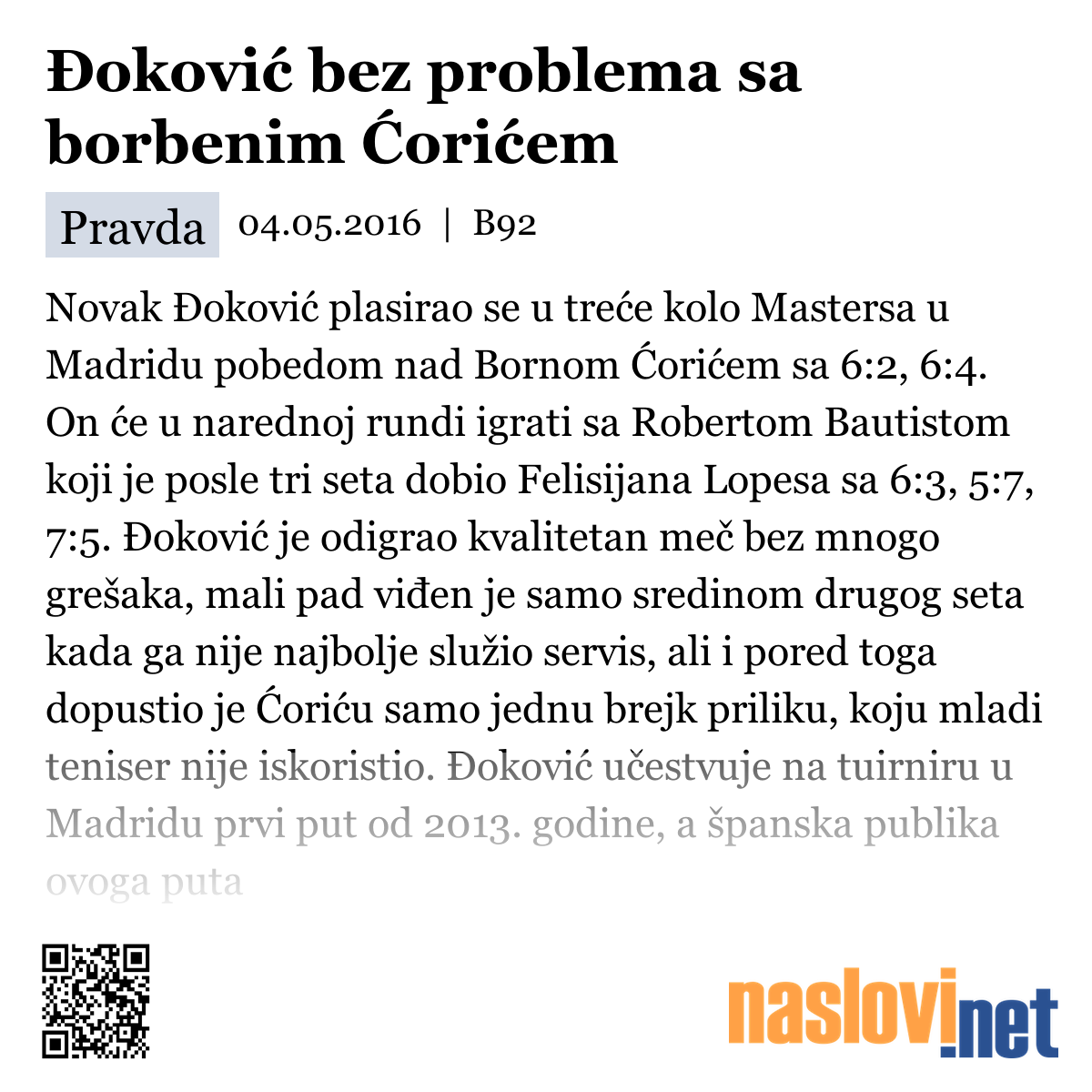 Đoković bez problema sa borbenim Ćorićem

Pravda 04.05.2016 | B92

Novak Đoković plasirao se u treće kolo Mastersa u Madridu pobedom nad Bornom Ćorićem sa 6:2, 6:4. On će u narednoj rundi igrati sa Robertom Bautistom koji je posle tri seta dobio Felisijana Lopesa sa 6:3, 5:7, 7:5. Đoković je odigrao kvalitetan meč bez mnogo grešaka, mali pad viđen je samo sredinom drugog seta kada ga nije najbolje služio servis, ali i pored toga dopustio je Ćoriću samo jednu brejk priliku, koju mladi teniser nije iskoristio. Đoković učestvuje na tuirniru u Madridu prvi put od 2013. godine, a španska publika ovoga puta

naslovi.net